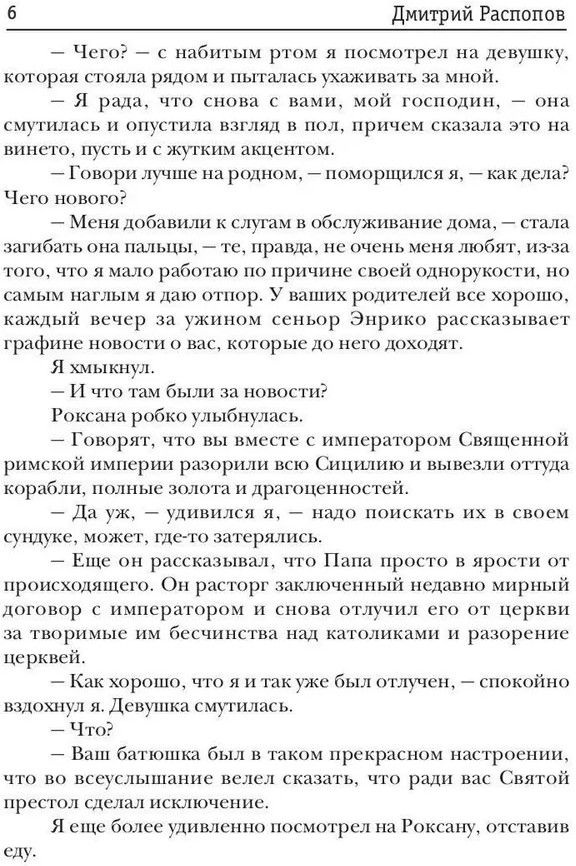 6 Дмитрий Распопов

— Чего? — с набитым ртом я посмотрел на девушку, которая стояла рядом и пыталась ухаживать за мной.

— Я рада, что снова с вами, мой господин, — она смутилась и опустила взгляд в пол, причем сказала это на винето, пусть и с жутким акцентом.

— Говори лучше на родном, — поморщился я, — как дела? Чего нового?

— Меня добавили к слугам в обслуживание дома, — стала загибать она пальцы, — те, правда, не очень меня любят, из-за того, что я мало работаю по причине своей однорукости, но самым наглым я даю отпор. У ваших родителей все хорошо, каждый вечер за ужином сеньор Энрико рассказывает графине новости о вас, которые до него доходят.

Я хмыкнул.

— И что там были за новости?

Роксана робко улыбнулась.

— Говорят, что вы вместе с императором Священной римской империи разорили всю Сицилию и вывезли оттуда корабли, полные золота и драгоценностей.

— Да уж, — удивился я, — надо поискать их в своем сундуке, может, где-то затерялись.

— Еще он рассказывал, что Папа просто в ярости от происходящего. Он расторг заключенный недавно мирный договор с императором и снова отлучил его от церкви за творимые им бесчинства над католиками и разорение церквей.

— Как хорошо, что я и так уже был отлучен, — спокойно вздохнул я. Девушка смутилась.

— Что?

— Ваш батюшка был в таком прекрасном настроении, что во всеуслышание велел сказать, что ради вас Святой престол сделал исключение.

Я еще более удивленно посмотрел на Роксану, отставив еду.